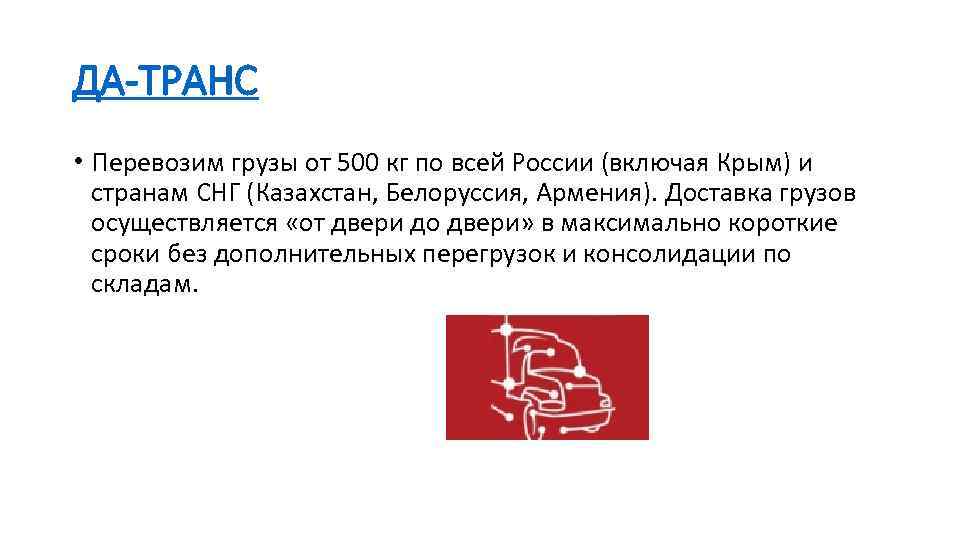 ДА-ТРАНС

• Перевозим грузы от 500 кг по всей России (включая Крым) и странам СНГ (Казахстан, Белоруссия, Армения). Доставка грузов осуществляется «от двери до двери» в максимально короткие сроки без дополнительных перегрузок и консолидации по складам.